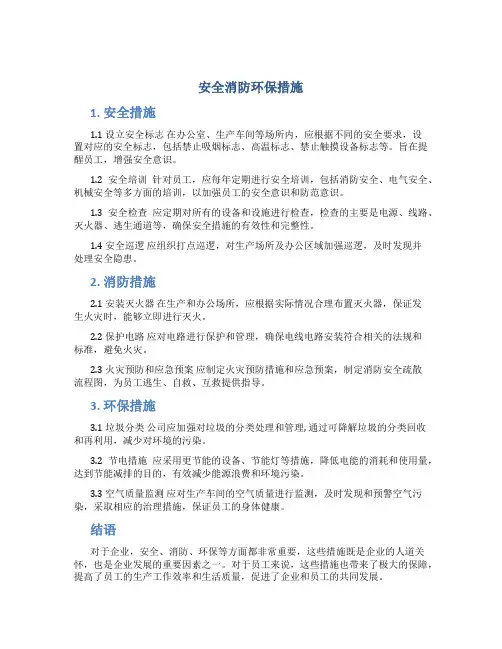 安全消防环保措施

1. 安全措施

1.1 设立安全标志 在办公室、生产车间等场所内，应根据不同的安全要求，设置对应的安全标志，包括禁止吸烟标志、高温标志、禁止触摸设备标志等。旨在提醒员工，增强安全意识。

1.2 安全培训 针对员工，应每年定期进行安全培训，包括消防安全、电气安全、机械安全等多方面的培训，以加强员工的安全意识和防范意识。

1.3 安全检查 应定期对所有的设备和设施进行检查，检查的主要是电源、线路、灭火器、逃生通道等，确保安全措施的有效性和完整性。

1.4 安全巡逻 应组织打点巡逻，对生产场所及办公区域加强巡逻，及时发现并处理安全隐患。

2. 消防措施

2.1 安装灭火器 在生产和办公场所，应根据实际情况合理布置灭火器，保证发生火灾时，能够立即进行灭火。

2.2 保护电路 应对电路进行保护和管理，确保电线电路安装符合相关的法规和标准，避免火灾。

2.3 火灾预防和应急预案 应制定火灾预防措施和应急预案，制定消防安全疏散流程图，为员工逃生、自救、互救提供指导。

3. 环保措施

3.1 垃圾分类 公司应加强对垃圾的分类处理和管理，通过可降解垃圾的分类回收和再利用，减少对环境的污染。

3.2 节电措施 应采用更节能的设备、节能灯等措施，降低电能的消耗和使用量，达到节能减排的目的，有效减少能源浪费和环境污染。

3.3 空气质量监测 应对生产车间的空气质量进行监测，及时发现和预警空气污染，采取相应的治理措施，保证员工的身体健康。

结语

对于企业，安全、消防、环保等方面都非常重要，这些措施既是企业的人道关怀，也是企业发展的重要因素之一。对于员工来说，这些措施也带来了极大的保障，提高了员工的生产工作效率和生活质量，促进了企业和员工的共同发展。